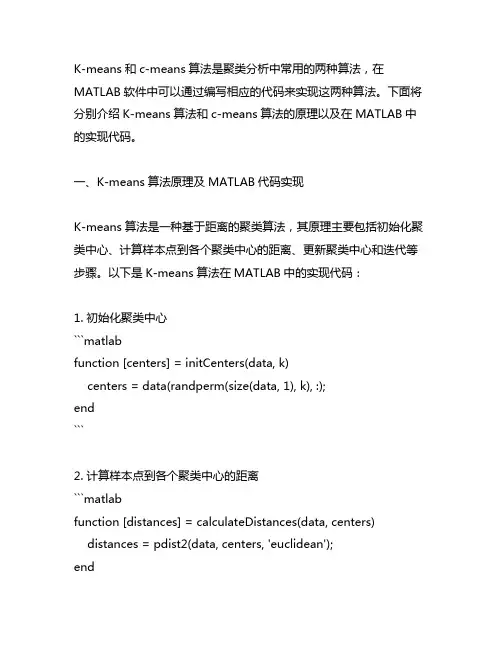 K-means 和 c-means 算法是聚类分析中常用的两种算法，在 MATLAB 软件中可以通过编写相应的代码来实现这两种算法。下面将分别介绍 K-means 算法和 c-means 算法的原理以及在 MATLAB 中的实现代码。

一、K-means 算法原理及 MATLAB 代码实现

K-means 算法是一种基于距离的聚类算法，其原理主要包括初始化聚类中心、计算样本点到各个聚类中心的距离、更新聚类中心和迭代等步骤。以下是 K-means 算法在 MATLAB 中的实现代码：

1. 初始化聚类中心
```matlab
function [centers] = initCenters(data, k)
    centers = data(randperm(size(data, 1), k), :);
end
```

2. 计算样本点到各个聚类中心的距离
```matlab
function [distances] = calculateDistances(data, centers)
    distances = pdist2(data, centers, 'euclidean');
end